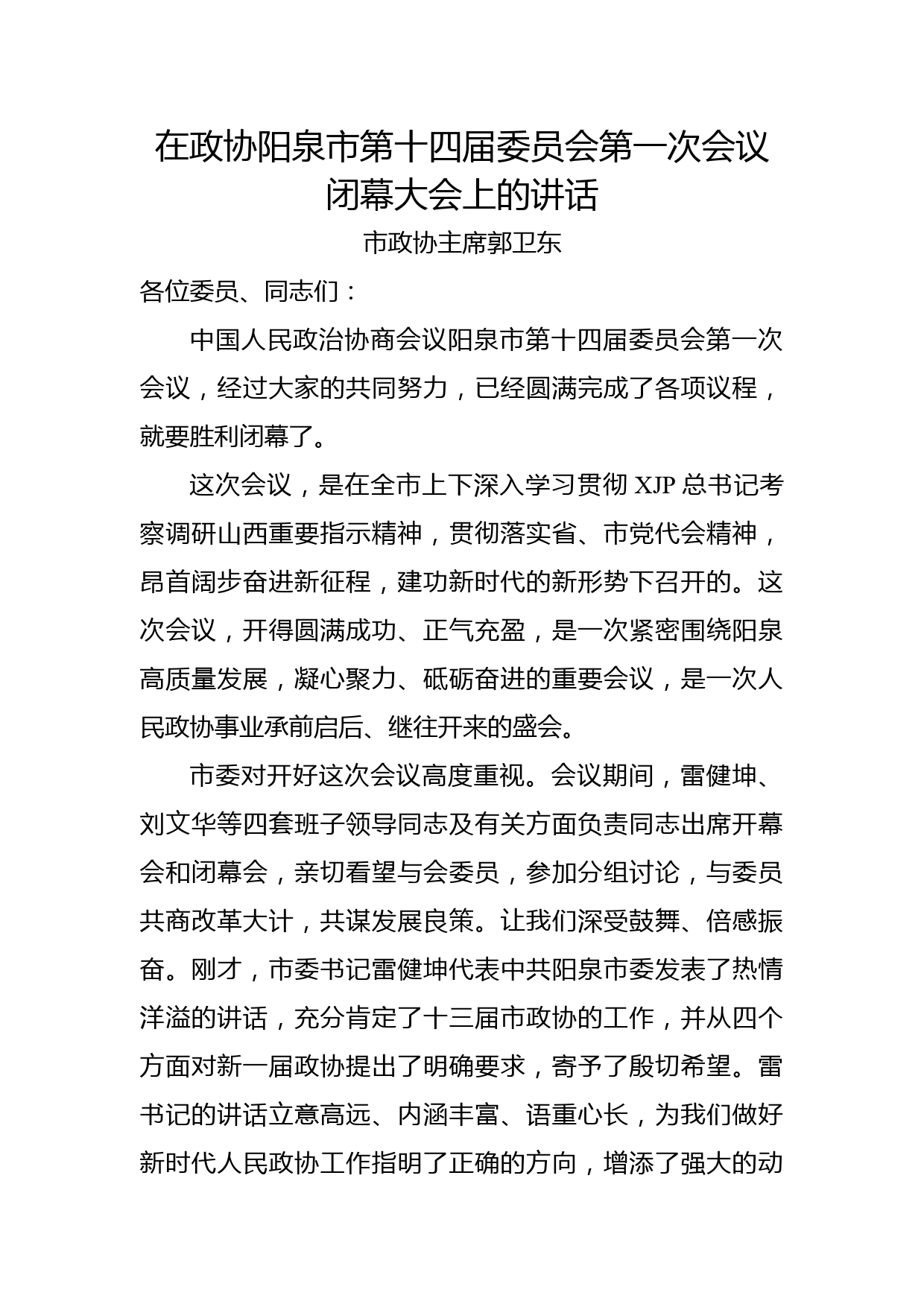 在政协阳泉市第十四届委员会第一次会议闭幕大会上的讲话

市政协主席郭卫东

各位委员、同志们：

中国人民政治协商会议阳泉市第十四届委员会第一次会议，经过大家的共同努力，已经圆满完成了各项议程，就要胜利闭幕了。

这次会议，是在全市上下深入学习贯彻 XJP 总书记考察调研山西重要指示精神，贯彻落实省、市党代会精神，昂首阔步奋进新征程，建功新时代的新形势下召开的。这次会议，开得圆满成功、正气充盈，是一次紧密围绕阳泉高质量发展，凝心聚力、砥砺奋进的重要会议，是一次人民政协事业承前启后、继往开来的盛会。

市委对开好这次会议高度重视。会议期间，雷健坤、刘文华等四套班子领导同志及有关方面负责同志出席开幕会和闭幕会，亲切看望与会委员，参加分组讨论，与委员共商改革大计，共谋发展良策。让我们深受鼓舞、倍感振奋。刚才，市委书记雷健坤代表中共阳泉市委发表了热情洋溢的讲话，充分肯定了十三届市政协的工作，并从四个方面对新一届政协提出了明确要求，寄予了殷切希望。雷书记的讲话立意高远、内涵丰富、语重心长，为我们做好新时代人民政协工作指明了正确的方向，增添了强大的动